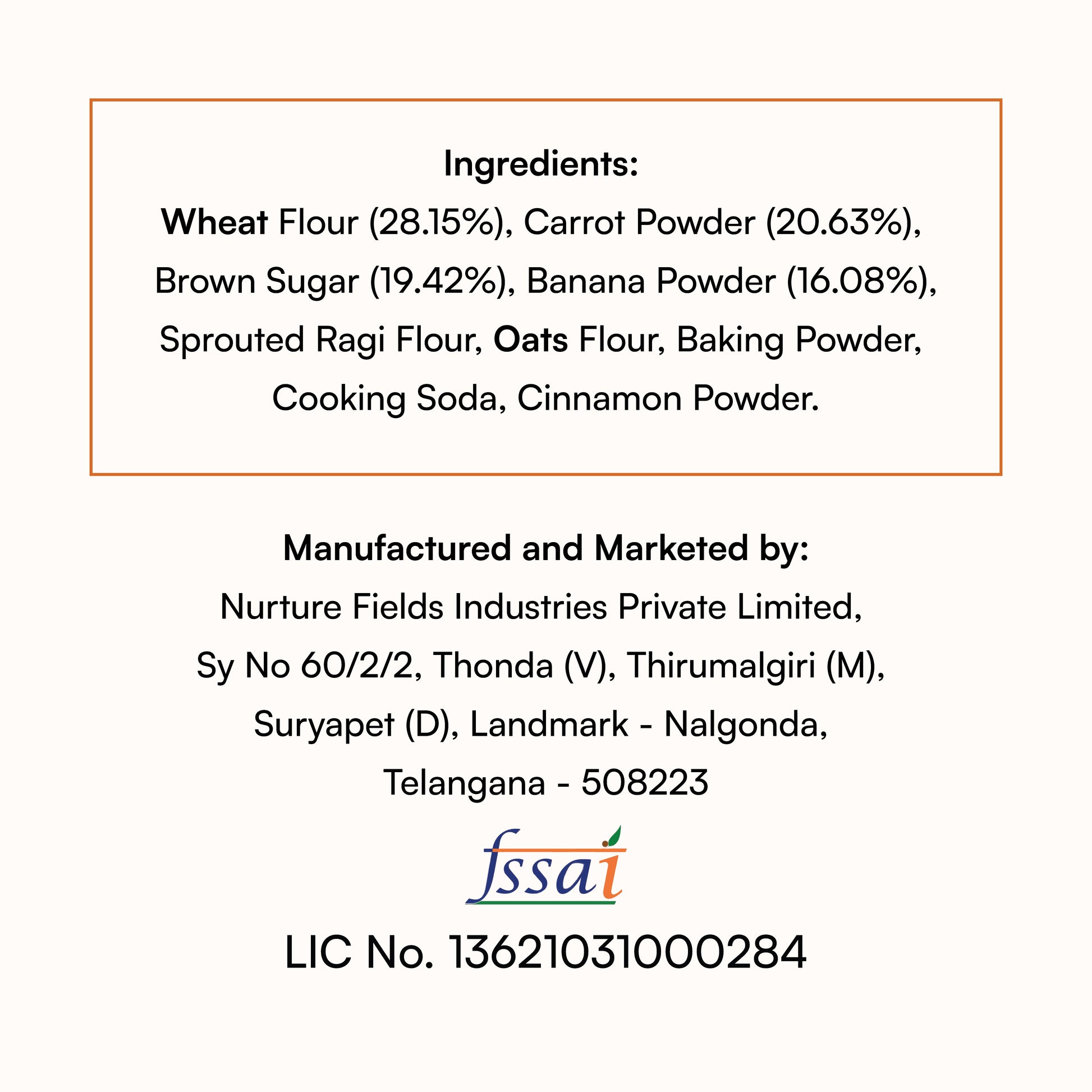 Ingredients:
Wheat Flour (28.15%), Carrot Powder (20.63%), Brown Sugar (19.42%), Banana Powder (16.08%), Sprouted Ragi Flour, Oats Flour, Baking Powder, Cooking Soda, Cinnamon Powder.

Manufactured and Marketed by:
Nurture Fields Industries Private Limited, Sy No 60/2/2, Thonda (V), Thirumalgiri (M), Suryapet (D), Landmark - Nalgonda, Telangana - 508223

fssai

LIC No. 13621031000284